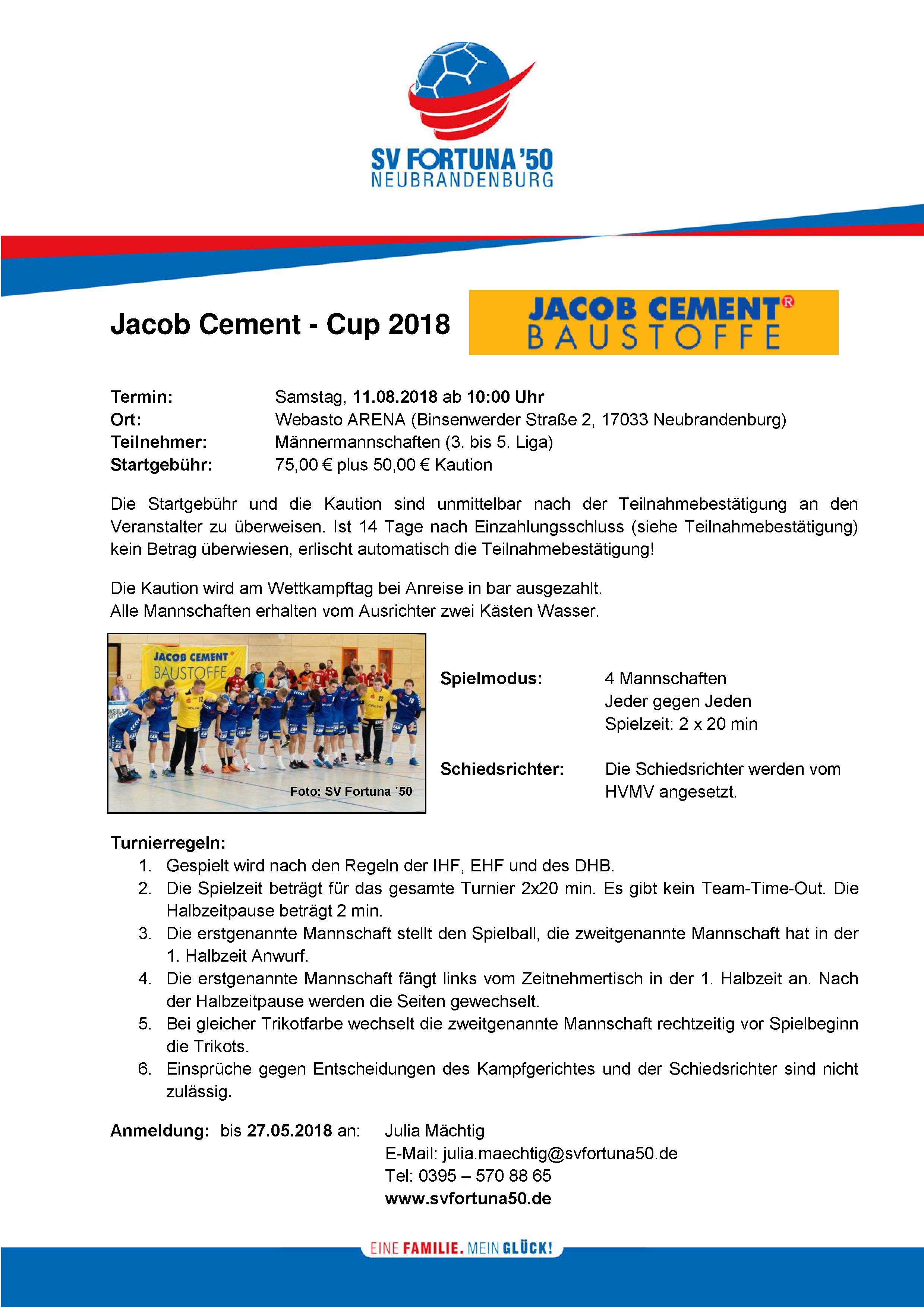 SV FORTUNA '50
NEUBRANDENBURG

Jacob Cement - Cup 2018

JACOB CEMENT®
BAUSTOFFE

Termin: Samstag, 11.08.2018 ab 10:00 Uhr
Ort: Webasto ARENA (Binsenwerder Straße 2, 17033 Neubrandenburg)
Teilnehmer: Männermannschaften (3. bis 5. Liga)
Startgebühr: 75,00 € plus 50,00 € Kaution

Die Startgebühr und die Kaution sind unmittelbar nach der Teilnahmebestätigung an den Veranstalter zu überweisen. Ist 14 Tage nach Einzahlungsschluss (siehe Teilnahmebestätigung) kein Betrag überwiesen, erlischt automatisch die Teilnahmebestätigung!

Die Kaution wird am Wettkampftag bei Anreise in bar ausgezahlt.
Alle Mannschaften erhalten vom Ausrichter zwei Kästen Wasser.

JACOB CEMENT
BAUSTOFFE

Foto: SV Fortuna ´50

Spielmodus: 4 Mannschaften
Jeder gegen Jeden
Spielzeit: 2 x 20 min

Schiedsrichter: Die Schiedsrichter werden vom HVMV angesetzt.

Turnierregeln:
1. Gespielt wird nach den Regeln der IHF, EHF und des DHB.
2. Die Spielzeit beträgt für das gesamte Turnier 2x20 min. Es gibt kein Team-Time-Out. Die Halbzeitpause beträgt 2 min.
3. Die erstgenannte Mannschaft stellt den Spielball, die zweitgenannte Mannschaft hat in der 1. Halbzeit Anwurf.
4. Die erstgenannte Mannschaft fängt links vom Zeitnehmertisch in der 1. Halbzeit an. Nach der Halbzeitpause werden die Seiten gewechselt.
5. Bei gleicher Trikotfarbe wechselt die zweitgenannte Mannschaft rechtzeitig vor Spielbeginn die Trikots.
6. Einsprüche gegen Entscheidungen des Kampfgerichtes und der Schiedsrichter sind nicht zulässig.

Anmeldung: bis 27.05.2018 an: Julia Mächtig
E-Mail: julia.maechtig@svfortuna50.de
Tel: 0395 – 570 88 65
www.svfortuna50.de

EINE FAMILIE. MEIN GLÜCK!